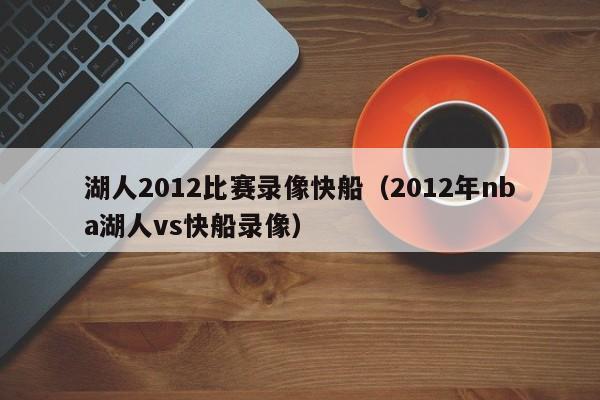 湖人2012比赛录像快船（2012年nba湖人vs快船录像）